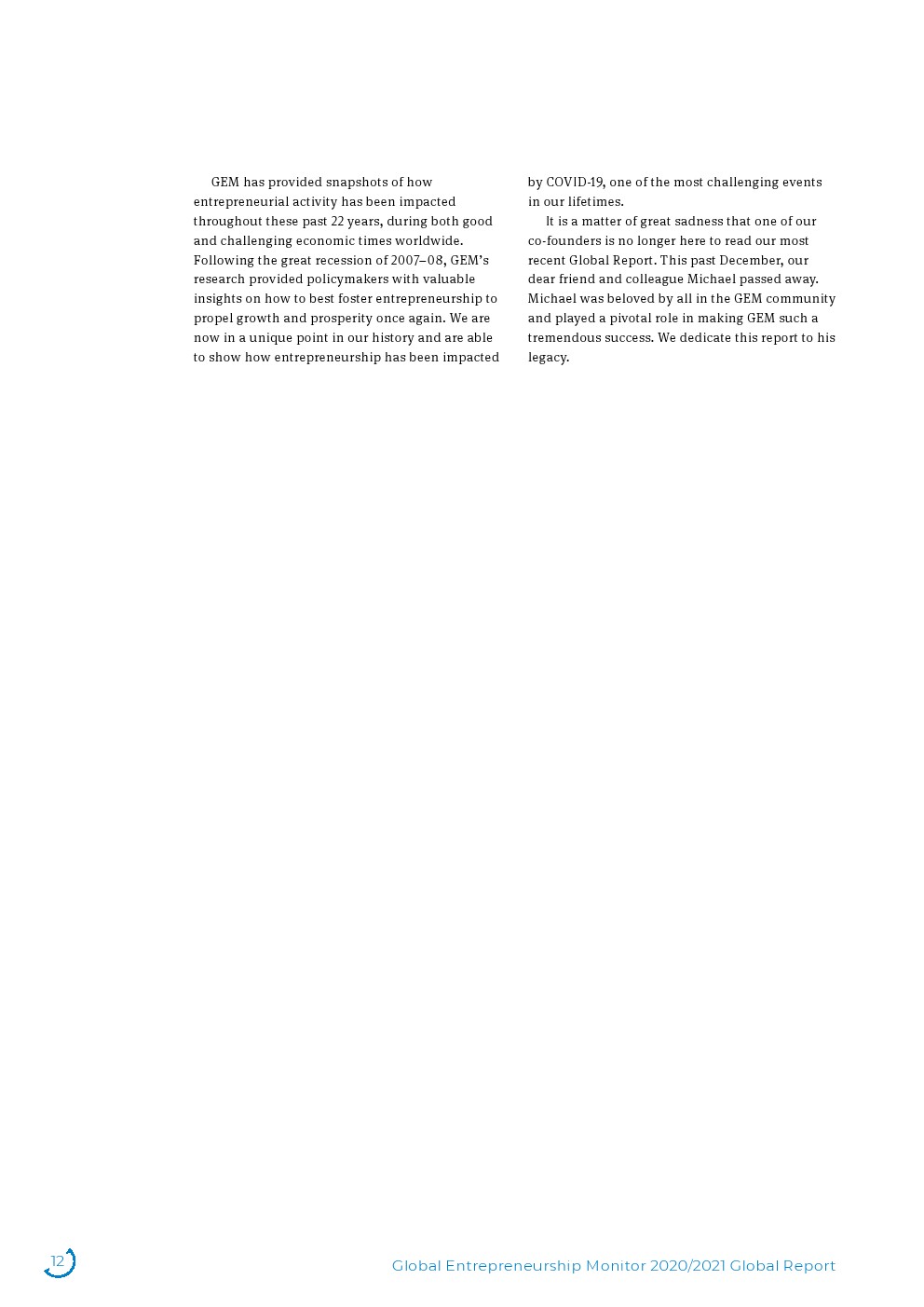 GEM has provided snapshots of how entrepreneurial activity has been impacted throughout these past 22 years, during both good and challenging economic times worldwide. Following the great recession of 2007–08, GEM's research provided policymakers with valuable insights on how to best foster entrepreneurship to propel growth and prosperity once again. We are now in a unique point in our history and are able to show how entrepreneurship has been impacted by COVID-19, one of the most challenging events in our lifetimes.

It is a matter of great sadness that one of our co-founders is no longer here to read our most recent Global Report. This past December, our dear friend and colleague Michael passed away. Michael was beloved by all in the GEM community and played a pivotal role in making GEM such a tremendous success. We dedicate this report to his legacy.

12

Global Entrepreneurship Monitor 2020/2021 Global Report